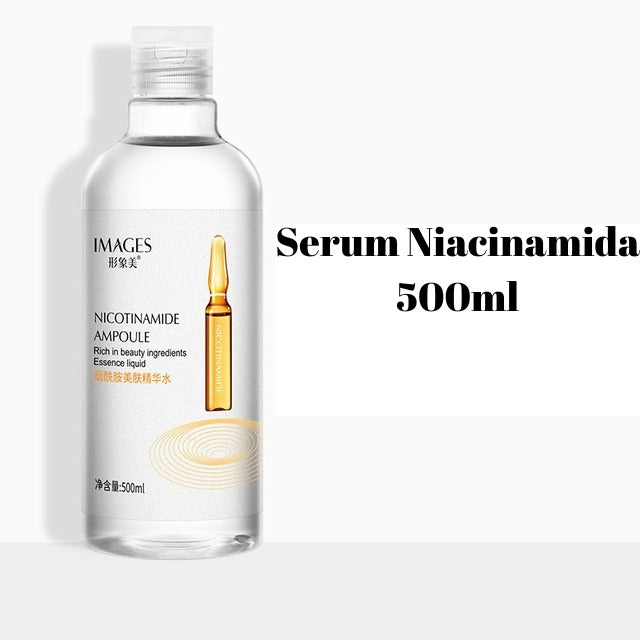 IMAGES
形象美®

NICOTINAMIDE
AMPOULE
Rich in beauty ingredients
Essence liquid
烟酰胺美肤精华水

NICOTINAMIDE

净含量:500ml

Serum Niacinamida
500ml